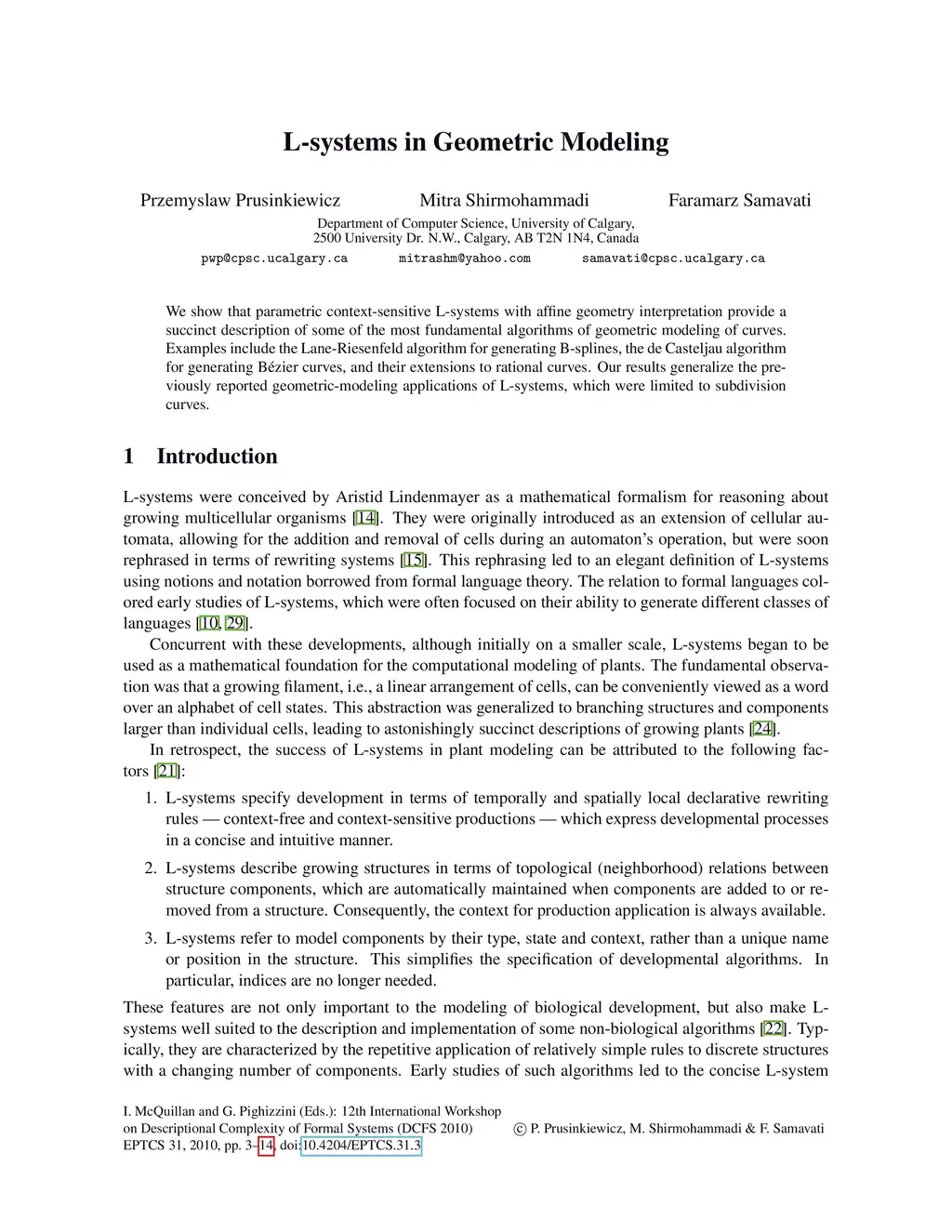 L-systems in Geometric Modeling

Przemyslaw Prusinkiewicz Mitra Shirmohammadi Faramarz Samavati

Department of Computer Science, University of Calgary,
2500 University Dr. N.W., Calgary, AB T2N 1N4, Canada

pwp@cpsc.ucalgary.ca mitrashm@yahoo.com samavati@cpsc.ucalgary.ca

We show that parametric context-sensitive L-systems with affine geometry interpretation provide a succinct description of some of the most fundamental algorithms of geometric modeling of curves. Examples include the Lane-Riesenfeld algorithm for generating B-splines, the de Casteljau algorithm for generating Bézier curves, and their extensions to rational curves. Our results generalize the previously reported geometric-modeling applications of L-systems, which were limited to subdivision curves.

1 Introduction

L-systems were conceived by Aristid Lindenmayer as a mathematical formalism for reasoning about growing multicellular organisms [14]. They were originally introduced as an extension of cellular automata, allowing for the addition and removal of cells during an automaton's operation, but were soon rephrased in terms of rewriting systems [15]. This rephrasing led to an elegant definition of L-systems using notions and notation borrowed from formal language theory. The relation to formal languages colored early studies of L-systems, which were often focused on their ability to generate different classes of languages [10, 29].

Concurrent with these developments, although initially on a smaller scale, L-systems began to be used as a mathematical foundation for the computational modeling of plants. The fundamental observation was that a growing filament, i.e., a linear arrangement of cells, can be conveniently viewed as a word over an alphabet of cell states. This abstraction was generalized to branching structures and components larger than individual cells, leading to astonishingly succinct descriptions of growing plants [24].

In retrospect, the success of L-systems in plant modeling can be attributed to the following factors [21]:

1. L-systems specify development in terms of temporally and spatially local declarative rewriting rules — context-free and context-sensitive productions — which express developmental processes in a concise and intuitive manner.

2. L-systems describe growing structures in terms of topological (neighborhood) relations between structure components, which are automatically maintained when components are added to or removed from a structure. Consequently, the context for production application is always available.

3. L-systems refer to model components by their type, state and context, rather than a unique name or position in the structure. This simplifies the specification of developmental algorithms. In particular, indices are no longer needed.

These features are not only important to the modeling of biological development, but also make L-systems well suited to the description and implementation of some non-biological algorithms [22]. Typically, they are characterized by the repetitive application of relatively simple rules to discrete structures with a changing number of components. Early studies of such algorithms led to the concise L-system

I. McQuillan and G. Pighizzini (Eds.): 12th International Workshop on Descriptional Complexity of Formal Systems (DCFS 2010)
EPTCS 31, 2010, pp. 3–14, doi:10.4204/EPTCS.31.3

© P. Prusinkiewicz, M. Shirmohammadi & F. Samavati